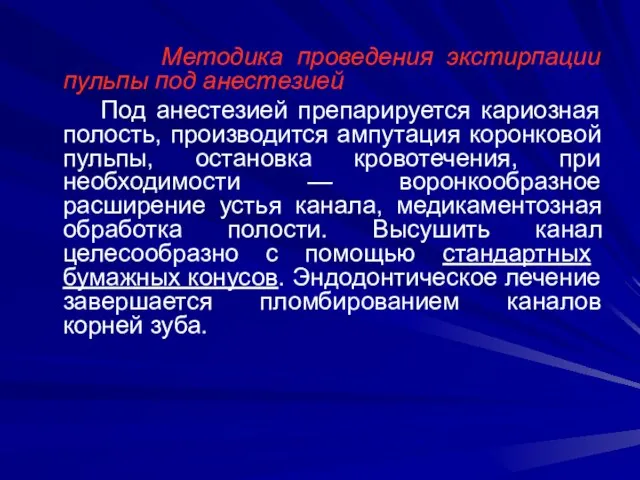 Методика проведения экстирпации пульпы под анестезией

Под анестезией препарируется кариозная полость, производится ампутация коронковой пульпы, остановка кровотечения, при необходимости — воронкообразное расширение устья канала, медикаментозная обработка полости. Высушить канал целесообразно с помощью стандартных бумажных конусов. Эндодонтическое лечение завершается пломбированием каналов корней зуба.